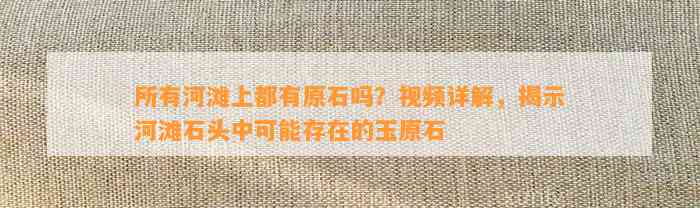 所有河滩上都有原石吗？视频详解，揭示河滩石头中可能存在的玉原石